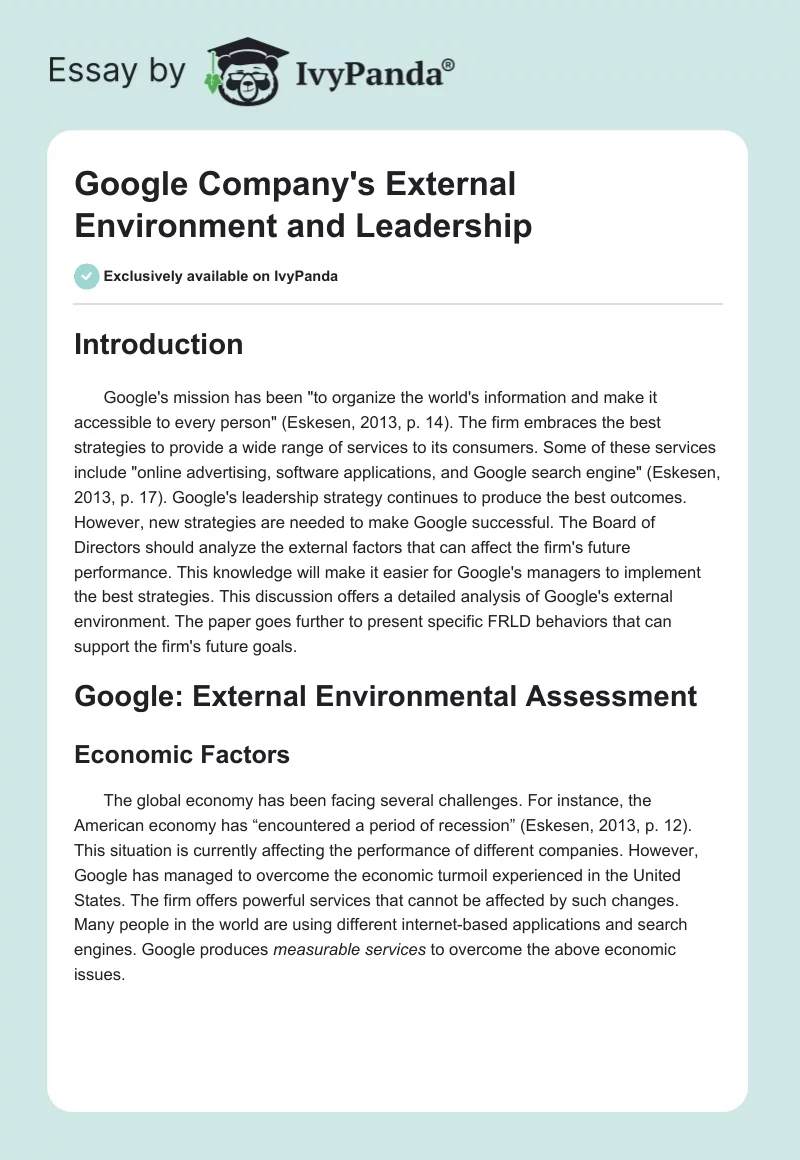 Essay by IvyPanda®

Google Company's External Environment and Leadership

Exclusively available on IvyPanda

Introduction

Google's mission has been "to organize the world's information and make it accessible to every person" (Eskesen, 2013, p. 14). The firm embraces the best strategies to provide a wide range of services to its consumers. Some of these services include "online advertising, software applications, and Google search engine" (Eskesen, 2013, p. 17). Google's leadership strategy continues to produce the best outcomes. However, new strategies are needed to make Google successful. The Board of Directors should analyze the external factors that can affect the firm's future performance. This knowledge will make it easier for Google's managers to implement the best strategies. This discussion offers a detailed analysis of Google's external environment. The paper goes further to present specific FRLD behaviors that can support the firm's future goals.

Google: External Environmental Assessment

Economic Factors

The global economy has been facing several challenges. For instance, the American economy has “encountered a period of recession” (Eskesen, 2013, p. 12). This situation is currently affecting the performance of different companies. However, Google has managed to overcome the economic turmoil experienced in the United States. The firm offers powerful services that cannot be affected by such changes. Many people in the world are using different internet-based applications and search engines. Google produces measurable services to overcome the above economic issues.